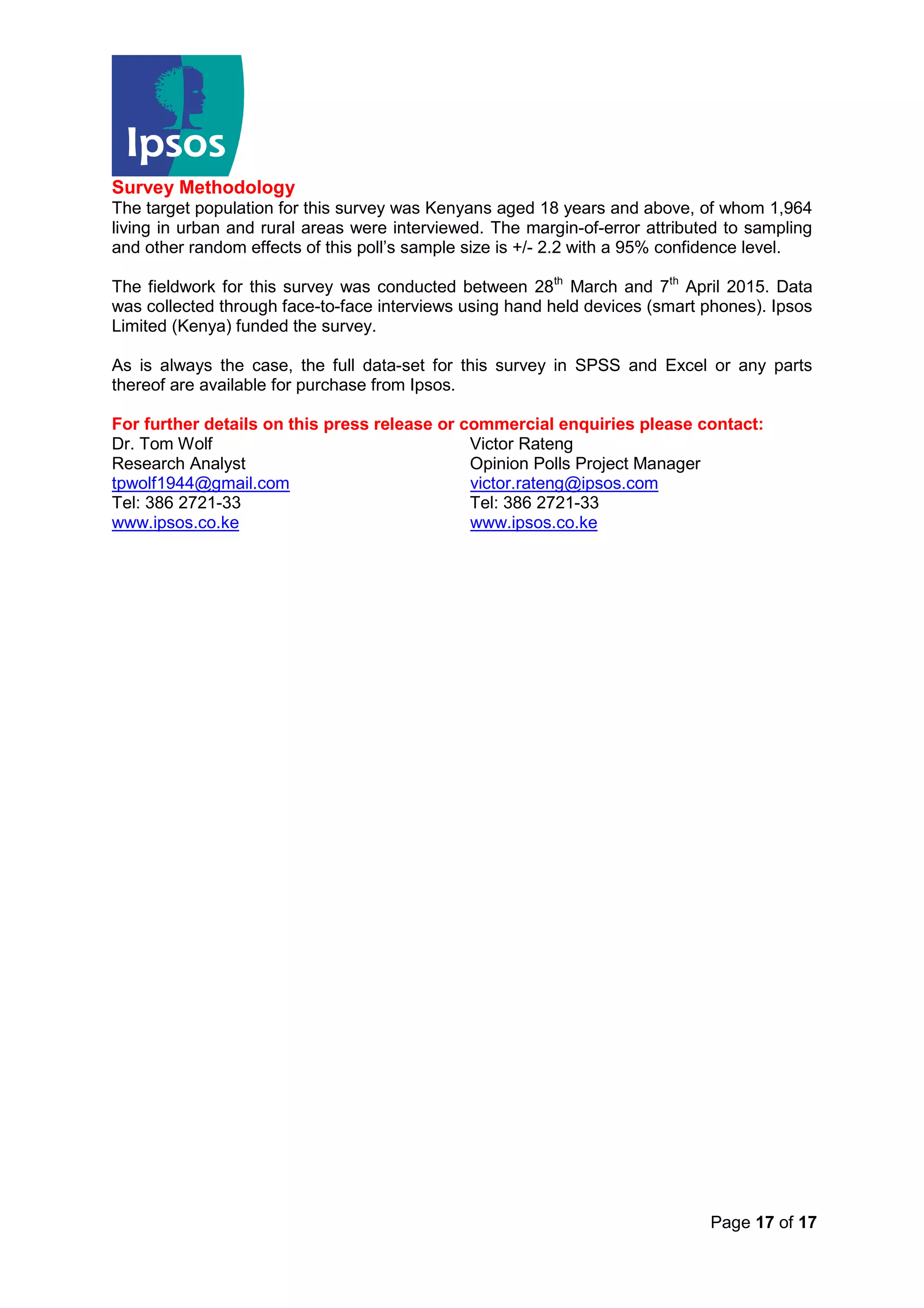 Ipsos

Survey Methodology
The target population for this survey was Kenyans aged 18 years and above, of whom 1,964 living in urban and rural areas were interviewed. The margin-of-error attributed to sampling and other random effects of this poll's sample size is +/- 2.2 with a 95% confidence level.

The fieldwork for this survey was conducted between 28$^{th}$ March and 7$^{th}$ April 2015. Data was collected through face-to-face interviews using hand held devices (smart phones). Ipsos Limited (Kenya) funded the survey.

As is always the case, the full data-set for this survey in SPSS and Excel or any parts thereof are available for purchase from Ipsos.

For further details on this press release or commercial enquiries please contact:

Dr. Tom Wolf
Research Analyst
tpwolf1944@gmail.com
Tel: 386 2721-33
www.ipsos.co.ke

Victor Rateng
Opinion Polls Project Manager
victor.rateng@ipsos.com
Tel: 386 2721-33
www.ipsos.co.ke

Page 17 of 17